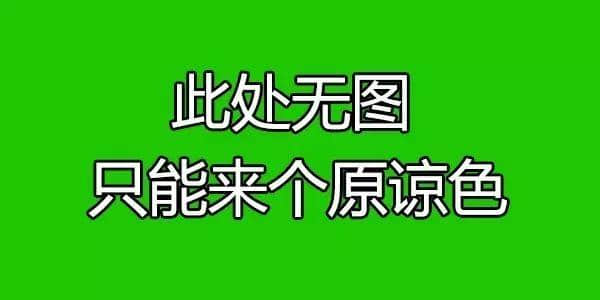 此处无图
只能来个原谅色